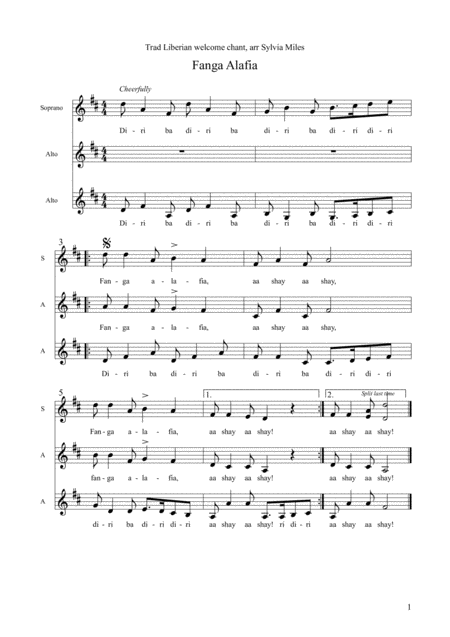 Trad Liberian welcome chant, arr Sylvia Miles

Fanga Alafia

Cheerfully

Soprano

Di - ri ba di - ri ba di - ri ba di - ri di - ri

Alto

Alto

Di - ri ba di - ri ba di - ri ba di - ri di - ri

3

S

Fan - ga a - la - fia, aa shay aa shay,

A

Fan - ga a - la - fia, aa shay aa shay,

A

Di - ri ba di - ri ba di - ri ba di - ri di - ri

5

1.

2.

Split last time

S

Fan - ga a - la - fia, aa shay aa shay! aa shay aa shay!

A

fan - ga a - la - fia, aa shay aa shay! aa shay aa shay!

A

di - ri ba di - ri di - ri aa shay aa shay! ri di - ri aa shay aa shay!

1